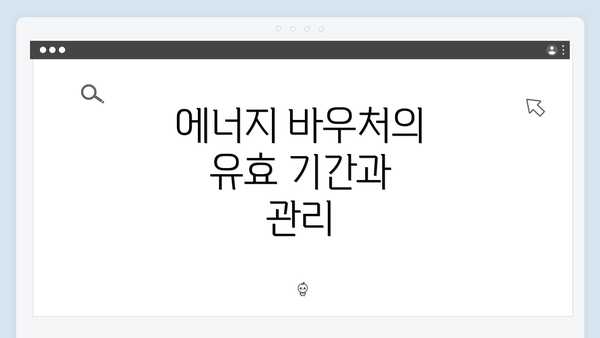 에너지 바우처의 유효 기간과 관리